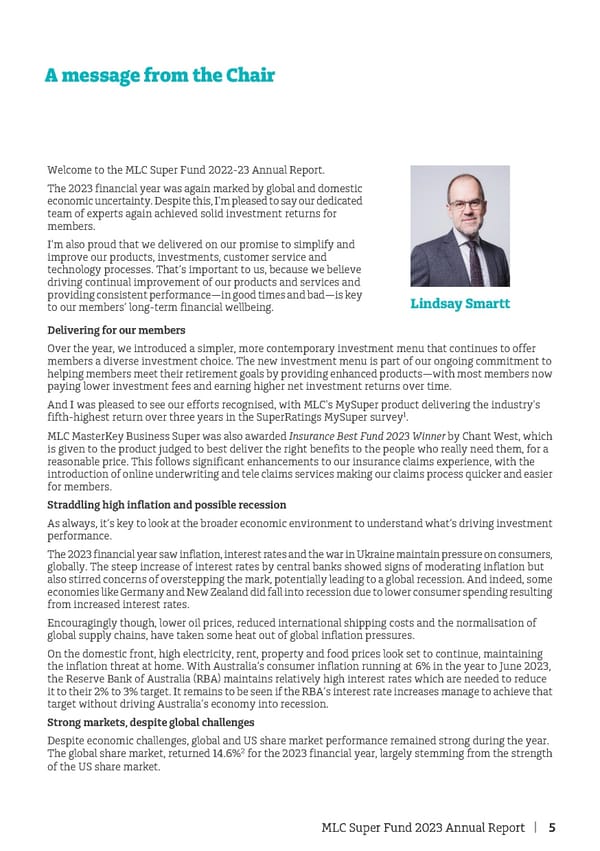 A message from the Chair

Welcome to the MLC Super Fund 2022-23 Annual Report.

The 2023 financial year was again marked by global and domestic economic uncertainty. Despite this, I'm pleased to say our dedicated team of experts again achieved solid investment returns for members.

I'm also proud that we delivered on our promise to simplify and improve our products, investments, customer service and technology processes. That's important to us, because we believe driving continual improvement of our products and services and providing consistent performance—in good times and bad—is key to our members' long-term financial wellbeing.

Lindsay Smartt

Delivering for our members

Over the year, we introduced a simpler, more contemporary investment menu that continues to offer members a diverse investment choice. The new investment menu is part of our ongoing commitment to helping members meet their retirement goals by providing enhanced products—with most members now paying lower investment fees and earning higher net investment returns over time.

And I was pleased to see our efforts recognised, with MLC's MySuper product delivering the industry's fifth-highest return over three years in the SuperRatings MySuper survey$^1$.

MLC MasterKey Business Super was also awarded Insurance Best Fund 2023 Winner by Chant West, which is given to the product judged to best deliver the right benefits to the people who really need them, for a reasonable price. This follows significant enhancements to our insurance claims experience, with the introduction of online underwriting and tele claims services making our claims process quicker and easier for members.

Straddling high inflation and possible recession

As always, it's key to look at the broader economic environment to understand what's driving investment performance.

The 2023 financial year saw inflation, interest rates and the war in Ukraine maintain pressure on consumers, globally. The steep increase of interest rates by central banks showed signs of moderating inflation but also stirred concerns of overstepping the mark, potentially leading to a global recession. And indeed, some economies like Germany and New Zealand did fall into recession due to lower consumer spending resulting from increased interest rates.

Encouragingly though, lower oil prices, reduced international shipping costs and the normalisation of global supply chains, have taken some heat out of global inflation pressures.

On the domestic front, high electricity, rent, property and food prices look set to continue, maintaining the inflation threat at home. With Australia's consumer inflation running at 6% in the year to June 2023, the Reserve Bank of Australia (RBA) maintains relatively high interest rates which are needed to reduce it to their 2% to 3% target. It remains to be seen if the RBA's interest rate increases manage to achieve that target without driving Australia's economy into recession.

Strong markets, despite global challenges

Despite economic challenges, global and US share market performance remained strong during the year. The global share market, returned 14.6%$^2$ for the 2023 financial year, largely stemming from the strength of the US share market.

MLC Super Fund 2023 Annual Report | 5